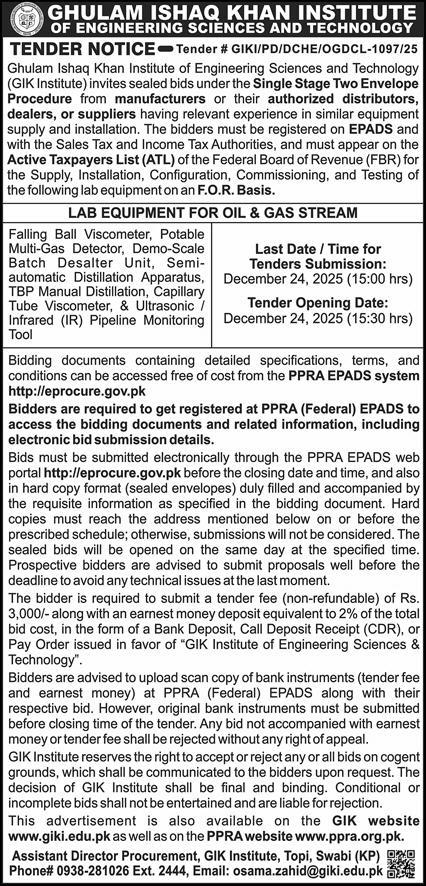 GHULAM ISHAQ KHAN INSTITUTE
OF ENGINEERING SCIENCES AND TECHNOLOGY

TENDER NOTICE Tender # GIKI/PD/DCHE/OGDCL-1097/25

Ghulam Ishaq Khan Institute of Engineering Sciences and Technology (GIK Institute) invites sealed bids under the Single Stage Two Envelope Procedure from manufacturers or their authorized distributors, dealers, or suppliers having relevant experience in similar equipment supply and installation. The bidders must be registered on EPADS and with the Sales Tax and Income Tax Authorities, and must appear on the Active Taxpayers List (ATL) of the Federal Board of Revenue (FBR) for the Supply, Installation, Configuration, Commissioning, and Testing of the following lab equipment on an F.O.R. Basis.

LAB EQUIPMENT FOR OIL & GAS STREAM

Falling Ball Viscometer, Potable Multi-Gas Detector, Demo-Scale Batch Desalter Unit, Semi-automatic Distillation Apparatus, TBP Manual Distillation, Capillary Tube Viscometer, & Ultrasonic / Infrared (IR) Pipeline Monitoring Tool

Last Date / Time for Tenders Submission:
December 24, 2025 (15:00 hrs)

Tender Opening Date:
December 24, 2025 (15:30 hrs)

Bidding documents containing detailed specifications, terms, and conditions can be accessed free of cost from the PPRA EPADS system http://eprocure.gov.pk

Bidders are required to get registered at PPRA (Federal) EPADS to access the bidding documents and related information, including electronic bid submission details.

Bids must be submitted electronically through the PPRA EPADS web portal http://eprocure.gov.pk before the closing date and time, and also in hard copy format (sealed envelopes) duly filled and accompanied by the requisite information as specified in the bidding document. Hard copies must reach the address mentioned below on or before the prescribed schedule; otherwise, submissions will not be considered. The sealed bids will be opened on the same day at the specified time. Prospective bidders are advised to submit proposals well before the deadline to avoid any technical issues at the last moment.

The bidder is required to submit a tender fee (non-refundable) of Rs. 3,000/- along with an earnest money deposit equivalent to 2% of the total bid cost, in the form of a Bank Deposit, Call Deposit Receipt (CDR), or Pay Order issued in favor of "GIK Institute of Engineering Sciences & Technology".

Bidders are advised to upload scan copy of bank instruments (tender fee and earnest money) at PPRA (Federal) EPADS along with their respective bid. However, original bank instruments must be submitted before closing time of the tender. Any bid not accompanied with earnest money or tender fee shall be rejected without any right of appeal.

GIK Institute reserves the right to accept or reject any or all bids on cogent grounds, which shall be communicated to the bidders upon request. The decision of GIK Institute shall be final and binding. Conditional or incomplete bids shall not be entertained and are liable for rejection.

This advertisement is also available on the GIK website www.giki.edu.pk as well as on the PPRA website www.ppra.org.pk.

Assistant Director Procurement, GIK Institute, Topi, Swabi (KP)
Phone# 0938-281026 Ext. 2444, Email: osama.zahid@giki.edu.pk